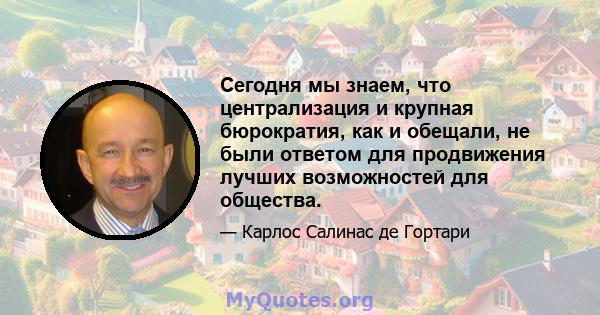 Сегодня мы знаем, что централизация и крупная бюрократия, как и обещали, не были ответом для продвижения лучших возможностей для общества.

— Карлос Салинас де Гортари

MyQuotes.org